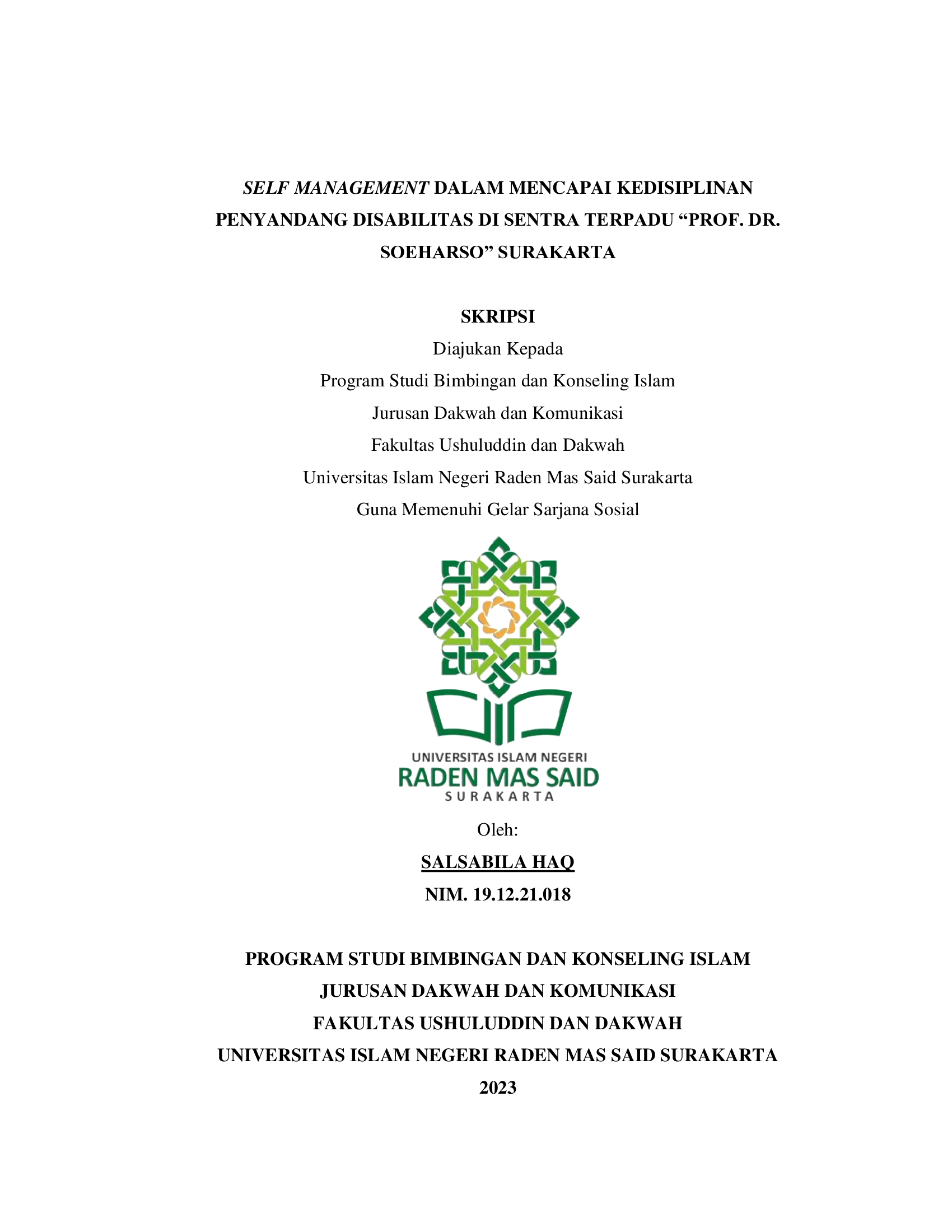 SELF MANAGEMENT DALAM MENCAPAI KEDISIPLINAN PENYANDANG DISABILITAS DI SENTRA TERPADU “PROF. DR. SOEHARSO” SURAKARTA

SKRIPSI

Diajukan Kepada
Program Studi Bimbingan dan Konseling Islam
Jurusan Dakwah dan Komunikasi
Fakultas Ushuluddin dan Dakwah
Universitas Islam Negeri Raden Mas Said Surakarta
Guna Memenuhi Gelar Sarjana Sosial

UNIVERSITAS ISLAM NEGERI
RADEN MAS SAID
SURAKARTA

Oleh:
SALSABILA HAQ
NIM. 19.12.21.018

PROGRAM STUDI BIMBINGAN DAN KONSELING ISLAM
JURUSAN DAKWAH DAN KOMUNIKASI
FAKULTAS USHULUDDIN DAN DAKWAH
UNIVERSITAS ISLAM NEGERI RADEN MAS SAID SURAKARTA
2023